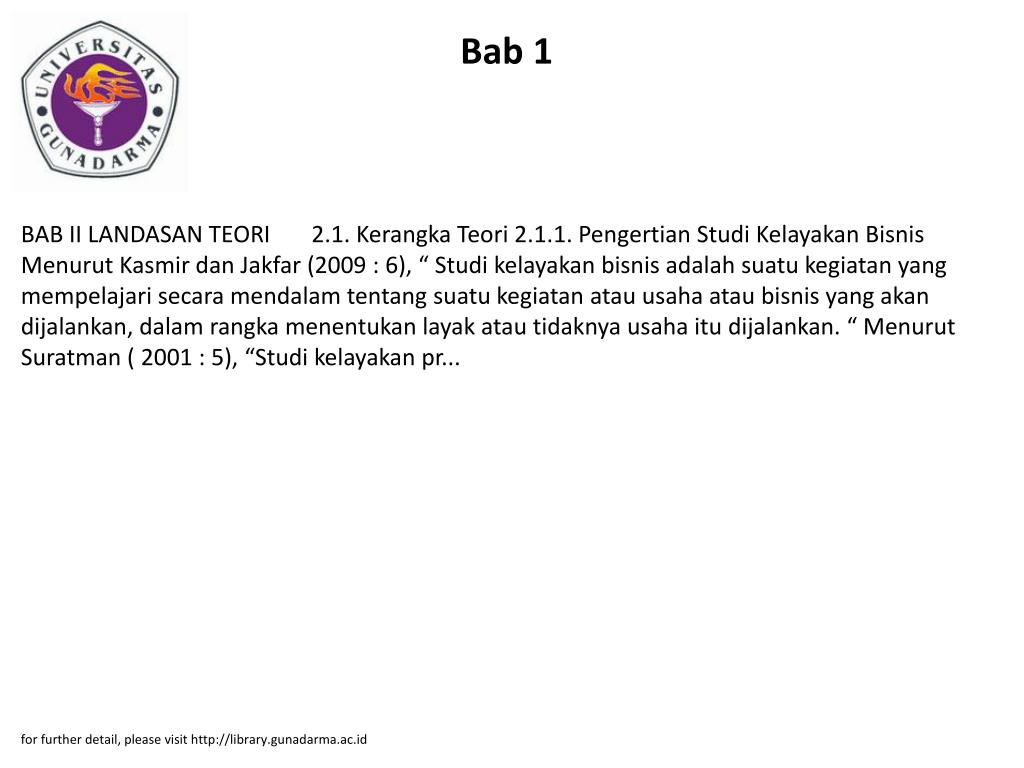 UNIVERSITAS GUNADARMA

Bab 1

BAB II LANDASAN TEORI 2.1. Kerangka Teori 2.1.1. Pengertian Studi Kelayakan Bisnis Menurut Kasmir dan Jakfar (2009 : 6), “ Studi kelayakan bisnis adalah suatu kegiatan yang mempelajari secara mendalam tentang suatu kegiatan atau usaha atau bisnis yang akan dijalankan, dalam rangka menentukan layak atau tidaknya usaha itu dijalankan. “ Menurut Suratman ( 2001 : 5), “Studi kelayakan pr...

for further detail, please visit http://library.gunadarma.ac.id